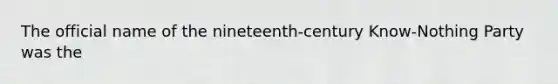 The official name of the nineteenth-century Know-Nothing Party was the